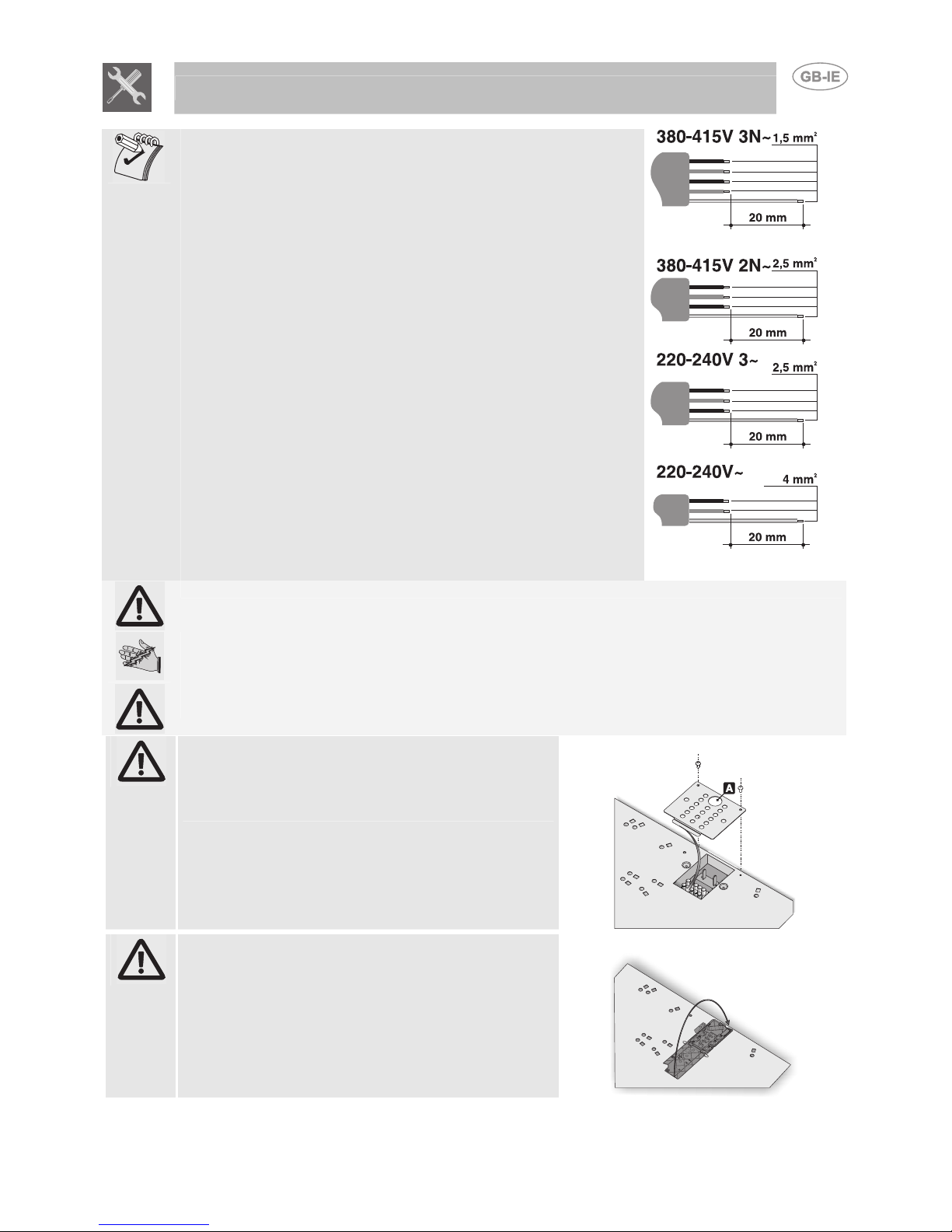 GB-IE

380-415V 3N~ 1,5 mm²

20 mm

380-415V 2N~ 2,5 mm²

20 mm

220-240V 3~ 2,5 mm²

20 mm

220-240V~ 4 mm²

20 mm

A